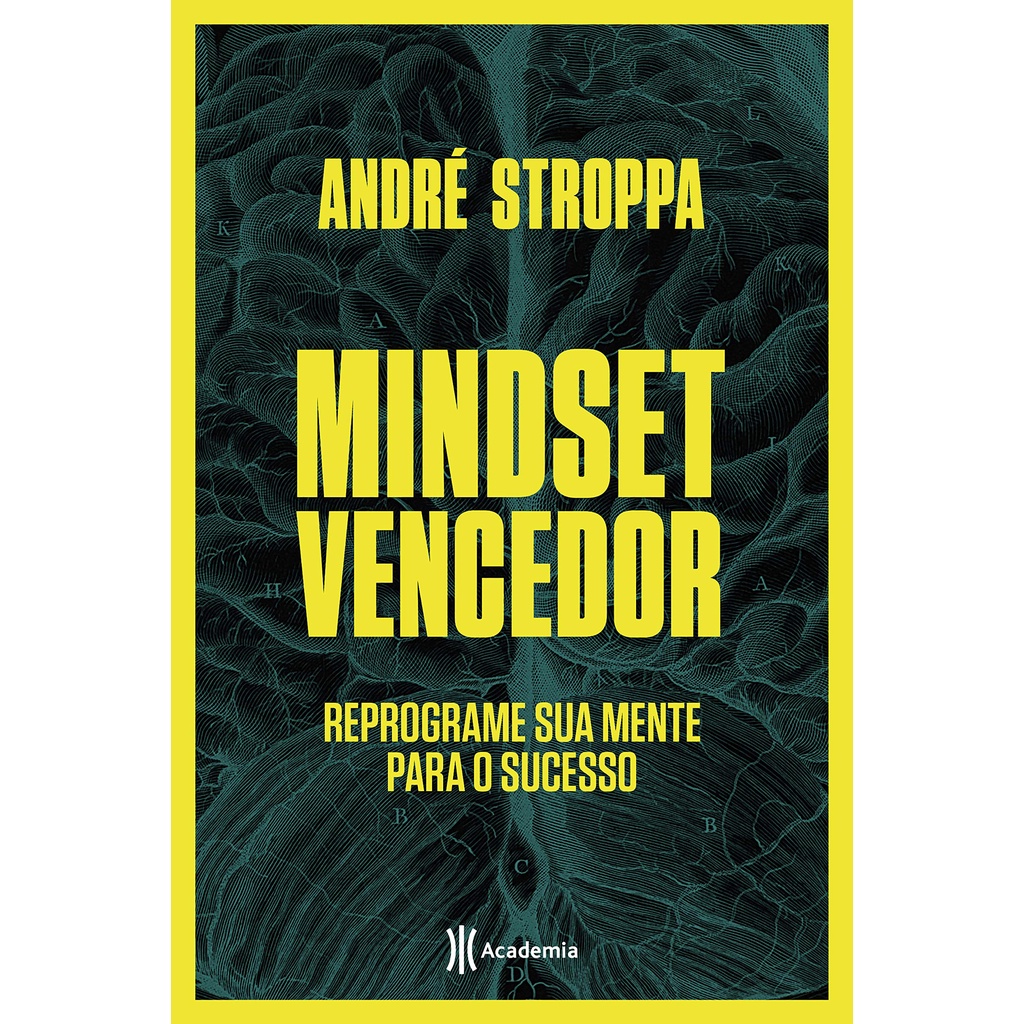 ANDRÉ STROPPA

MINDSET VENCEDOR

REPROGRAME SUA MENTE PARA O SUCESSO

Academia